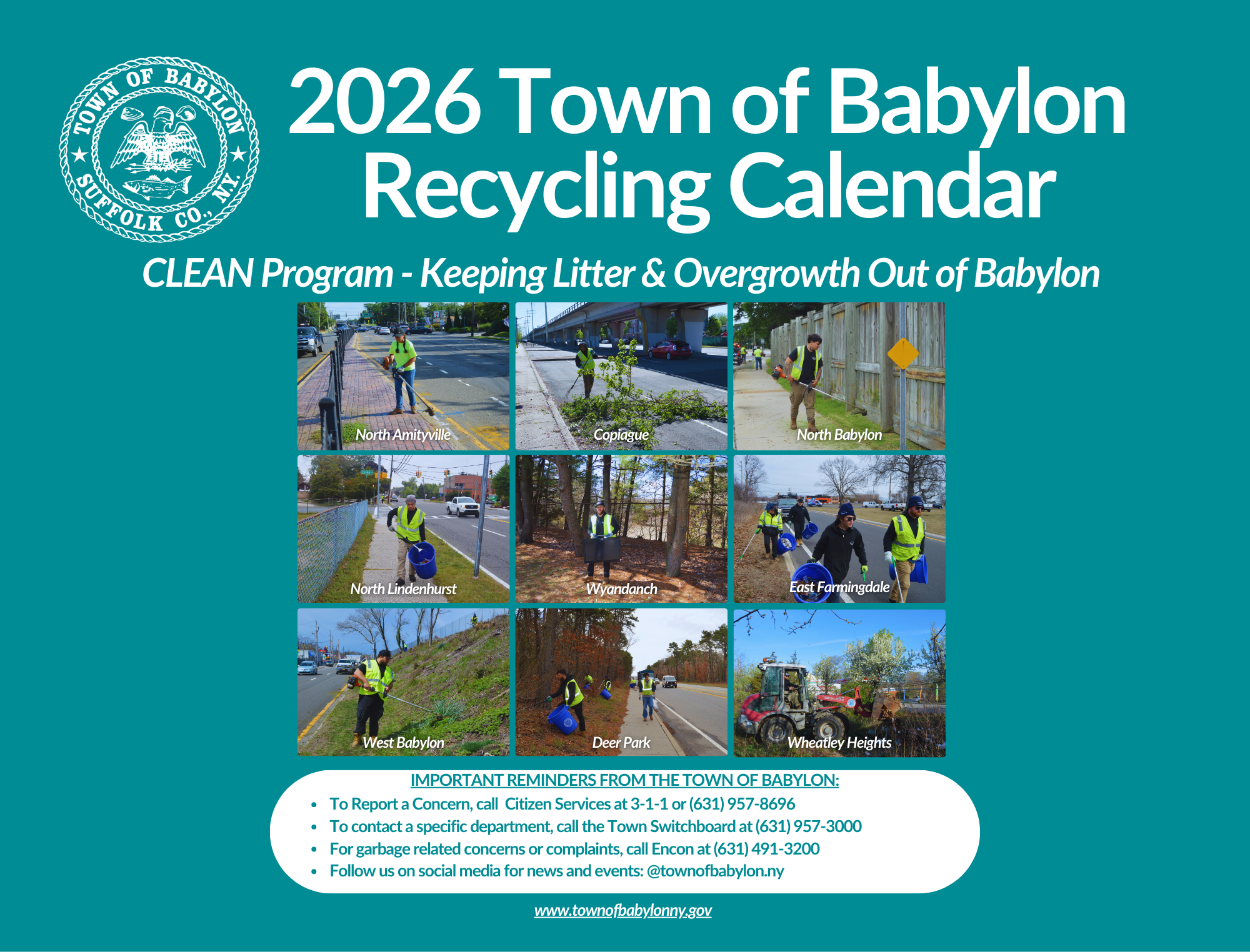 TOWN OF BABYLON
SUFFOLK CO., N.Y.

2026 Town of Babylon Recycling Calendar

CLEAN Program - Keeping Litter & Overgrowth Out of Babylon

North Amityville

Copiague

North Babylon

North Lindenhurst

Wyandanch

East Farmingdale

West Babylon

Deer Park

Wheatley Heights

IMPORTANT REMINDERS FROM THE TOWN OF BABYLON:

• To Report a Concern, call Citizen Services at 3-1-1 or (631) 957-8696
• To contact a specific department, call the Town Switchboard at (631) 957-3000
• For garbage related concerns or complaints, call Encon at (631) 491-3200
• Follow us on social media for news and events: @townofbabylon.ny

www.townofbabylonny.gov